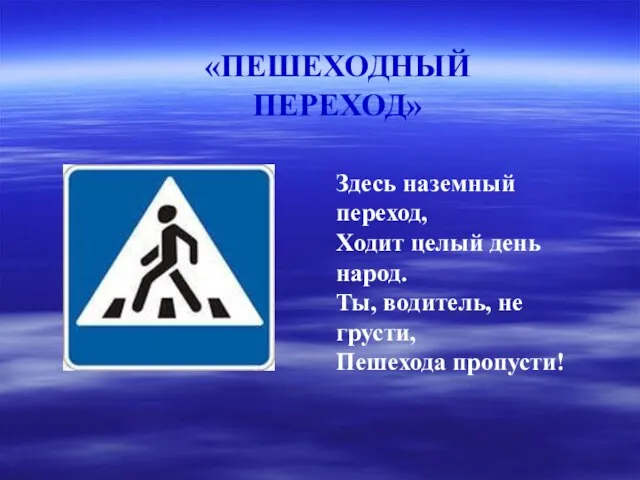 «ПЕШЕХОДНЫЙ ПЕРЕХОД»

Здесь наземный переход,
Ходит целый день народ.
Ты, водитель, не грусти,
Пешехода пропусти!